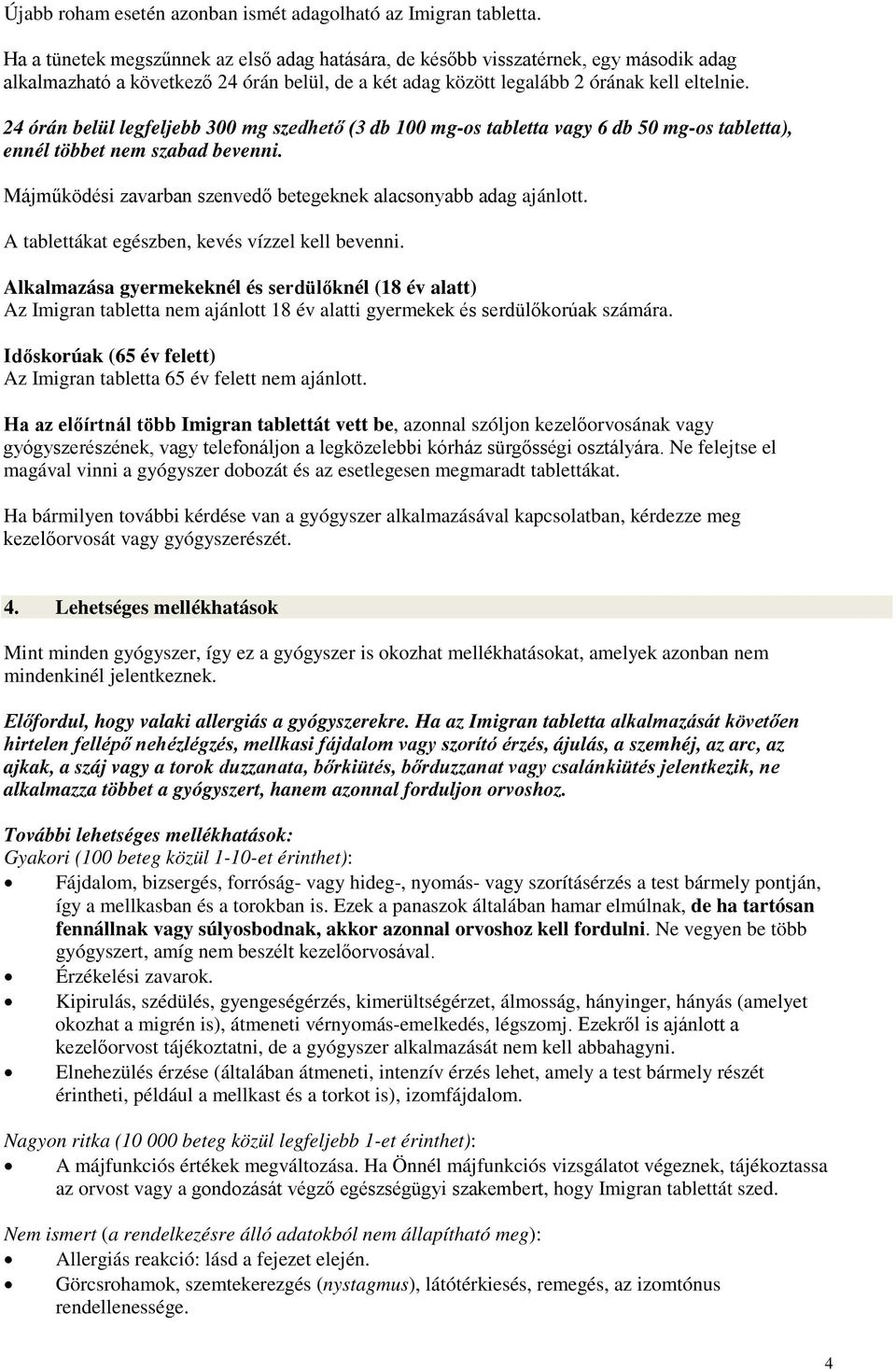 Újabb roham esetén azonban ismét adagolható az Imigran tabletta.

Ha a tünetek megszűnnek az első adag hatására, de később visszatérnek, egy második adag alkalmazható a következő 24 órán belül, de a két adag között legalább 2 órának kell eltelnie.

24 órán belül legfeljebb 300 mg szedhető (3 db 100 mg-os tabletta vagy 6 db 50 mg-os tabletta), ennél többet nem szabad bevenni.

Májműködési zavarban szenvedő betegeknek alacsonyabb adag ajánlott.

A tablettákat egészben, kevés vízzel kell bevenni.

Alkalmazása gyermekeknél és serdülőknél (18 év alatt)
Az Imigran tabletta nem ajánlott 18 év alatti gyermekek és serdülőkorúak számára.

Időskorúak (65 év felett)
Az Imigran tabletta 65 év felett nem ajánlott.

Ha az előírtnál több Imigran tablettát vett be, azonnal szóljon kezelőorvosának vagy gyógyszerészének, vagy telefonáljon a legközelebbi kórház sürgősségi osztályára. Ne felejtse el magával vinni a gyógyszer dobozát és az esetlegesen megmaradt tablettákat.

Ha bármilyen további kérdése van a gyógyszer alkalmazásával kapcsolatban, kérdezze meg kezelőorvosát vagy gyógyszerészét.

4. Lehetséges mellékhatások

Mint minden gyógyszer, így ez a gyógyszer is okozhat mellékhatásokat, amelyek azonban nem mindenkinél jelentkeznek.

Előfordul, hogy valaki allergiás a gyógyszerekre. Ha az Imigran tabletta alkalmazását követően hirtelen fellépő nehézlégzés, mellkasi fájdalom vagy szorító érzés, ájulás, a szemhéj, az arc, az ajkak, a száj vagy a torok duzzanata, bőrkiütés, bőrduzzanat vagy csalánkiütés jelentkezik, ne alkalmazza többet a gyógyszert, hanem azonnal forduljon orvoshoz.

További lehetséges mellékhatások:
Gyakori (100 beteg közül 1-10-et érinthet):
• Fájdalom, bizsergés, forróság- vagy hideg-, nyomás- vagy szorításérzés a test bármely pontján, így a mellkasban és a torokban is. Ezek a panaszok általában hamar elmúlnak, de ha tartósan fennállnak vagy súlyosbodnak, akkor azonnal orvoshoz kell fordulni. Ne vegyen be több gyógyszert, amíg nem beszélt kezelőorvosával.
• Érzékelési zavarok.
• Kipirulás, szédülés, gyengeségérzés, kimerültségérzet, álmosság, hányinger, hányás (amelyet okozhat a migrén is), átmeneti vérnyomás-emelkedés, légszomj. Ezekről is ajánlott a kezelőorvost tájékoztatni, de a gyógyszer alkalmazását nem kell abbahagyni.
• Elnehezülés érzése (általában átmeneti, intenzív érzés lehet, amely a test bármely részét érintheti, például a mellkast és a torkot is), izomfájdalom.

Nagyon ritka (10 000 beteg közül legfeljebb 1-et érinthet):
• A májfunkciós értékek megváltozása. Ha Önnél májfunkciós vizsgálatot végeznek, tájékoztassa az orvost vagy a gondozását végző egészségügyi szakembert, hogy Imigran tablettát szed.

Nem ismert (a rendelkezésre álló adatokból nem állapítható meg):
• Allergiás reakció: lásd a fejezet elején.
• Görcsrohamok, szemtekerezgés (nystagmus), látótérkiesés, remegés, az izomtónus rendellenessége.

4